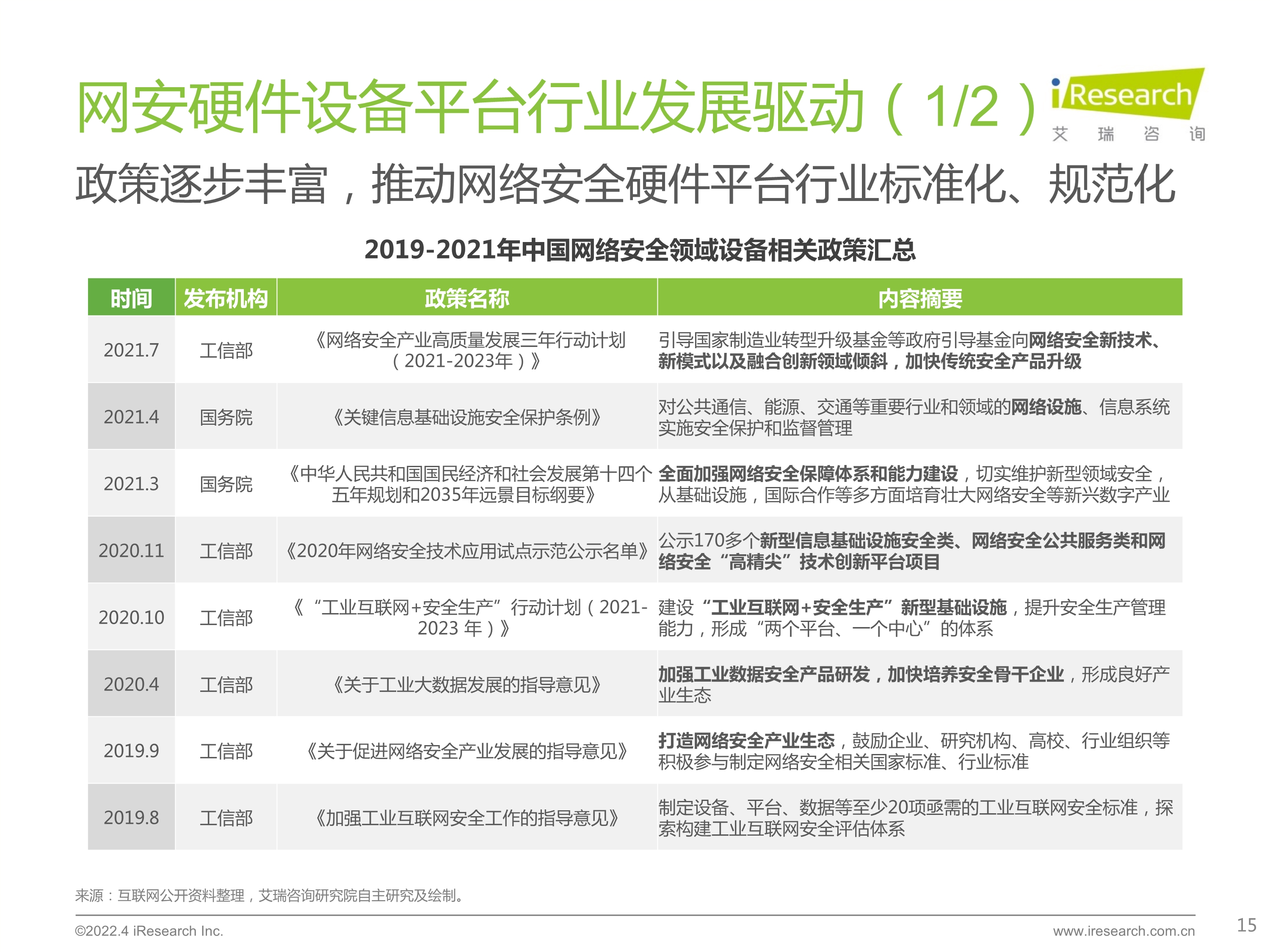 网安硬件设备平台行业发展驱动（1/2）

iResearch 艾 瑞 咨 询

政策逐步丰富，推动网络安全硬件平台行业标准化、规范化

2019-2021年中国网络安全领域设备相关政策汇总

| 时间 | 发布机构 | 政策名称 | 内容摘要 |
|---|---|---|---|
| 2021.7 | 工信部 | 《网络安全产业高质量发展三年行动计划（2021-2023年）》 | 引导国家制造业转型升级基金等政府引导基金向网络安全新技术、新模式以及融合创新领域倾斜，加快传统安全产品升级 |
| 2021.4 | 国务院 | 《关键信息基础设施安全保护条例》 | 对公共通信、能源、交通等重要行业和领域的网络设施、信息系统实施安全保护和监督管理 |
| 2021.3 | 国务院 | 《中华人民共和国国民经济和社会发展第十四个五年规划和2035年远景目标纲要》 | 全面加强网络安全保障体系和能力建设，切实维护新型领域安全，从基础设施，国际合作等多方面培育壮大网络安全等新兴数字产业 |
| 2020.11 | 工信部 | 《2020年网络安全技术应用试点示范公示名单》 | 公示170多个新型信息基础设施安全类、网络安全公共服务类和网络安全“高精尖”技术创新平台项目 |
| 2020.10 | 工信部 | 《“工业互联网+安全生产”行动计划（2021-2023 年）》 | 建设“工业互联网+安全生产”新型基础设施，提升安全生产管理能力，形成“两个平台、一个中心”的体系 |
| 2020.4 | 工信部 | 《关于工业大数据发展的指导意见》 | 加强工业数据安全产品研发，加快培养安全骨干企业，形成良好产业生态 |
| 2019.9 | 工信部 | 《关于促进网络安全产业发展的指导意见》 | 打造网络安全产业生态，鼓励企业、研究机构、高校、行业组织等积极参与制定网络安全相关国家标准、行业标准 |
| 2019.8 | 工信部 | 《加强工业互联网安全工作的指导意见》 | 制定设备、平台、数据等至少20项亟需的工业互联网安全标准，探索构建工业互联网安全评估体系 |

来源：互联网公开资料整理，艾瑞咨询研究院自主研究及绘制。

©2022.4 iResearch Inc.
www.iresearch.com.cn
15